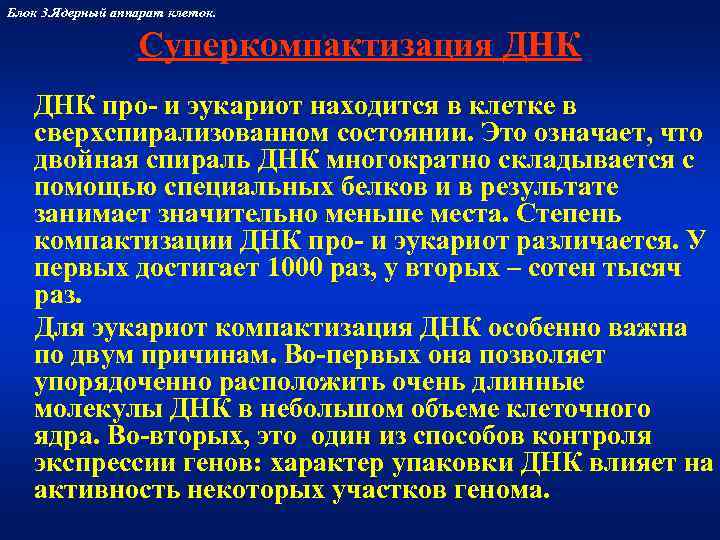 Блок 3.Ядерный аппарат клеток.

Суперкомпактизация ДНК

ДНК про- и эукариот находится в клетке в сверхспирализованном состоянии. Это означает, что двойная спираль ДНК многократно складывается с помощью специальных белков и в результате занимает значительно меньше места. Степень компактизации ДНК про- и эукариот различается. У первых достигает 1000 раз, у вторых – сотен тысяч раз.

Для эукариот компактизация ДНК особенно важна по двум причинам. Во-первых она позволяет упорядоченно расположить очень длинные молекулы ДНК в небольшом объеме клеточного ядра. Во-вторых, это один из способов контроля экспрессии генов: характер упаковки ДНК влияет на активность некоторых участков генома.